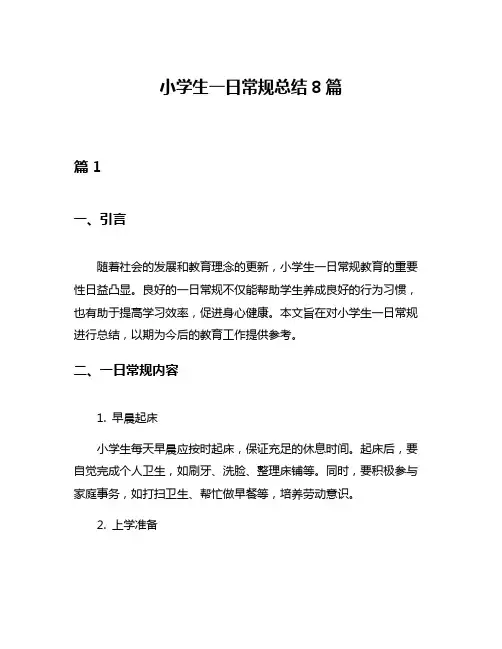 小学生一日常规总结 8 篇

篇 1

一、引言

随着社会的发展和教育理念的更新，小学生一日常规教育的重要性日益凸显。良好的一日常规不仅能帮助学生养成良好的行为习惯，也有助于提高学习效率，促进身心健康。本文旨在对小学生一日常规进行总结，以期为今后的教育工作提供参考。

二、一日常规内容

1. 早晨起床

小学生每天早晨应按时起床，保证充足的休息时间。起床后，要自觉完成个人卫生，如刷牙、洗脸、整理床铺等。同时，要积极参与家庭事务，如打扫卫生、帮忙做早餐等，培养劳动意识。

2. 上学准备